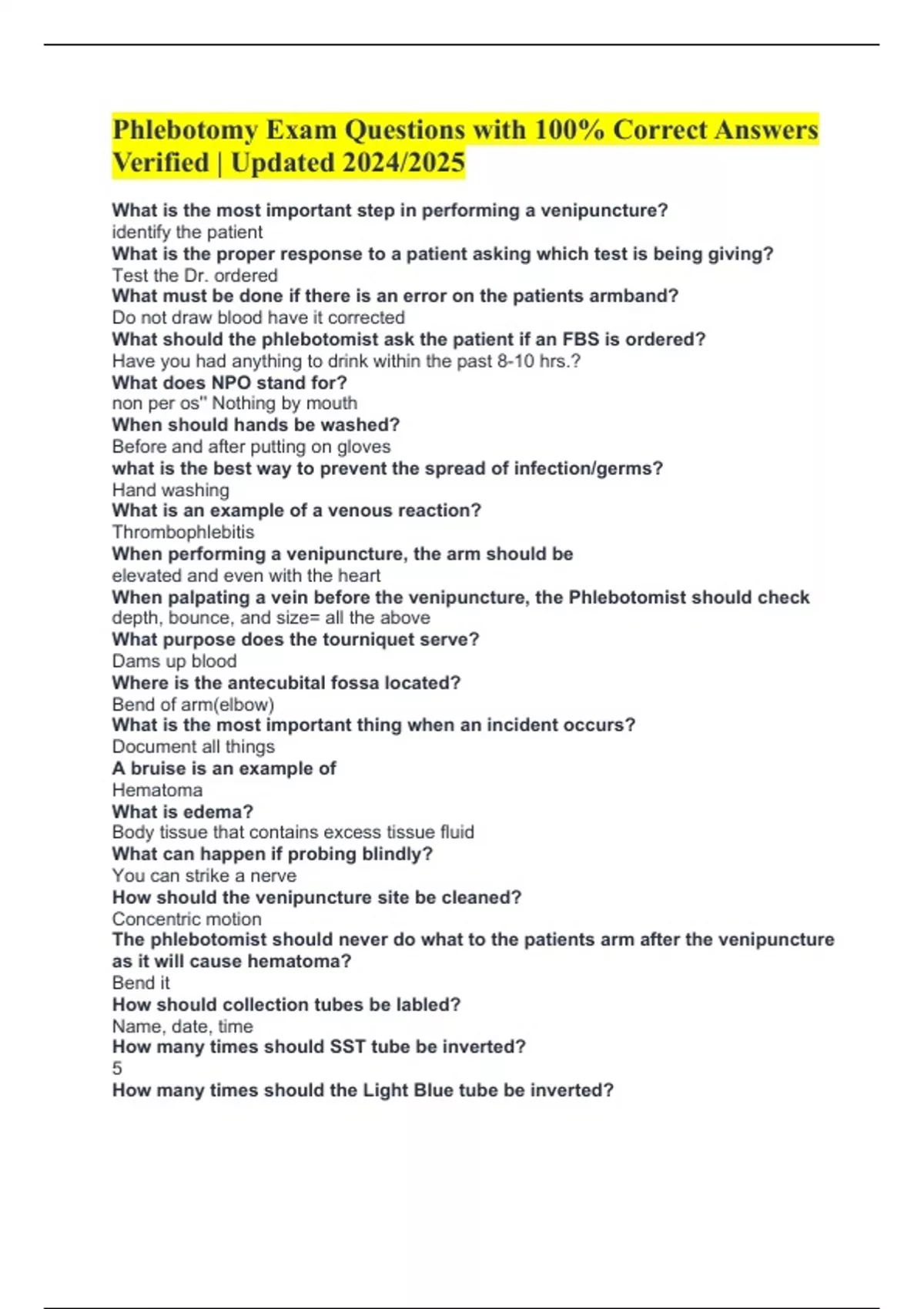 Phlebotomy Exam Questions with 100% Correct Answers Verified | Updated 2024/2025

What is the most important step in performing a venipuncture?
identify the patient
What is the proper response to a patient asking which test is being giving?
Test the Dr. ordered
What must be done if there is an error on the patients armband?
Do not draw blood have it corrected
What should the phlebotomist ask the patient if an FBS is ordered?
Have you had anything to drink within the past 8-10 hrs.?
What does NPO stand for?
non per os" Nothing by mouth
When should hands be washed?
Before and after putting on gloves
what is the best way to prevent the spread of infection/germs?
Hand washing
What is an example of a venous reaction?
Thrombophlebitis
When performing a venipuncture, the arm should be
elevated and even with the heart
When palpating a vein before the venipuncture, the Phlebotomist should check
depth, bounce, and size= all the above
What purpose does the tourniquet serve?
Dams up blood
Where is the antecubital fossa located?
Bend of arm(elbow)
What is the most important thing when an incident occurs?
Document all things
A bruise is an example of
Hematoma
What is edema?
Body tissue that contains excess tissue fluid
What can happen if probing blindly?
You can strike a nerve
How should the venipuncture site be cleaned?
Concentric motion
The phlebotomist should never do what to the patients arm after the venipuncture as it will cause hematoma?
Bend it
How should collection tubes be labled?
Name, date, time
How many times should SST tube be inverted?
5
How many times should the Light Blue tube be inverted?